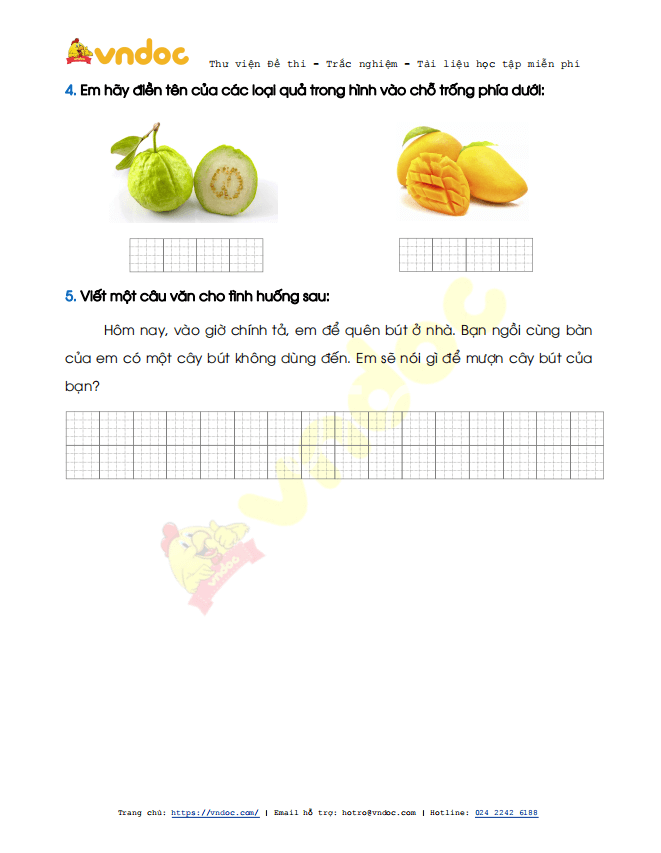 vndoc Thư viện Đề thi - Trắc nghiệm - Tài liệu học tập miễn phí

4. Em hãy điền tên của các loại quả trong hình vào chỗ trống phía dưới:

5. Viết một câu văn cho tình huống sau:

Hôm nay, vào giờ chính tả, em để quên bút ở nhà. Bạn ngồi cùng bàn của em có một cây bút không dùng đến. Em sẽ nói gì để mượn cây bút của bạn?

vndoc

vndoc

Trang chủ: https://vndoc.com/ | Email hỗ trợ: hotro@vndoc.com | Hotline: 024 2242 6188